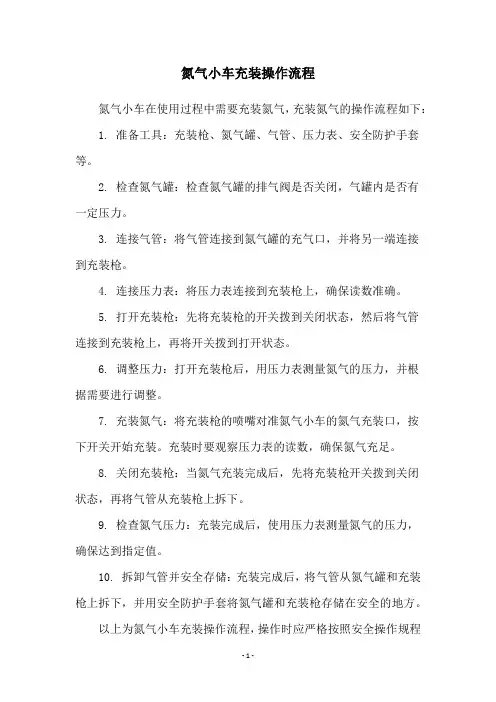 氮气小车充装操作流程

氮气小车在使用过程中需要充装氮气，充装氮气的操作流程如下：

1. 准备工具：充装枪、氮气罐、气管、压力表、安全防护手套等。

2. 检查氮气罐：检查氮气罐的排气阀是否关闭，气罐内是否有一定压力。

3. 连接气管：将气管连接到氮气罐的充气口，并将另一端连接到充装枪。

4. 连接压力表：将压力表连接到充装枪上，确保读数准确。

5. 打开充装枪：先将充装枪的开关拨到关闭状态，然后将气管连接到充装枪上，再将开关拨到打开状态。

6. 调整压力：打开充装枪后，用压力表测量氮气的压力，并根据需要进行调整。

7. 充装氮气：将充装枪的喷嘴对准氮气小车的氮气充装口，按下开关开始充装。充装时要观察压力表的读数，确保氮气充足。

8. 关闭充装枪：当氮气充装完成后，先将充装枪开关拨到关闭状态，再将气管从充装枪上拆下。

9. 检查氮气压力：充装完成后，使用压力表测量氮气的压力，确保达到指定值。

10. 拆卸气管并安全存储：充装完成后，将气管从氮气罐和充装枪上拆下，并用安全防护手套将氮气罐和充装枪存储在安全的地方。

以上为氮气小车充装操作流程，操作时应严格按照安全操作规程

- 1 -